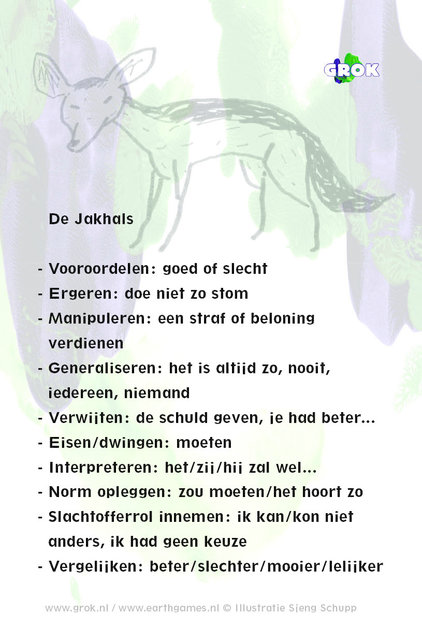 GROK

De Jakhals

- Vooroordelen: goed of slecht
- Ergeren: doe niet zo stom
- Manipuleren: een straf of beloning verdienen
- Generaliseren: het is altijd zo, nooit, iedereen, niemand
- Verwijten: de schuld geven, je had beter...
- Eisen/dwingen: moeten
- Interpreteren: het/zij/hij zal wel...
- Norm opleggen: zou moeten/het hoort zo
- Slachtofferrol innemen: ik kan/kon niet anders, ik had geen keuze
- Vergelijken: beter/slechter/mooier/lelijker

www.grok.nl / www.earthgames.nl © Illustratie Sjeng Schupp